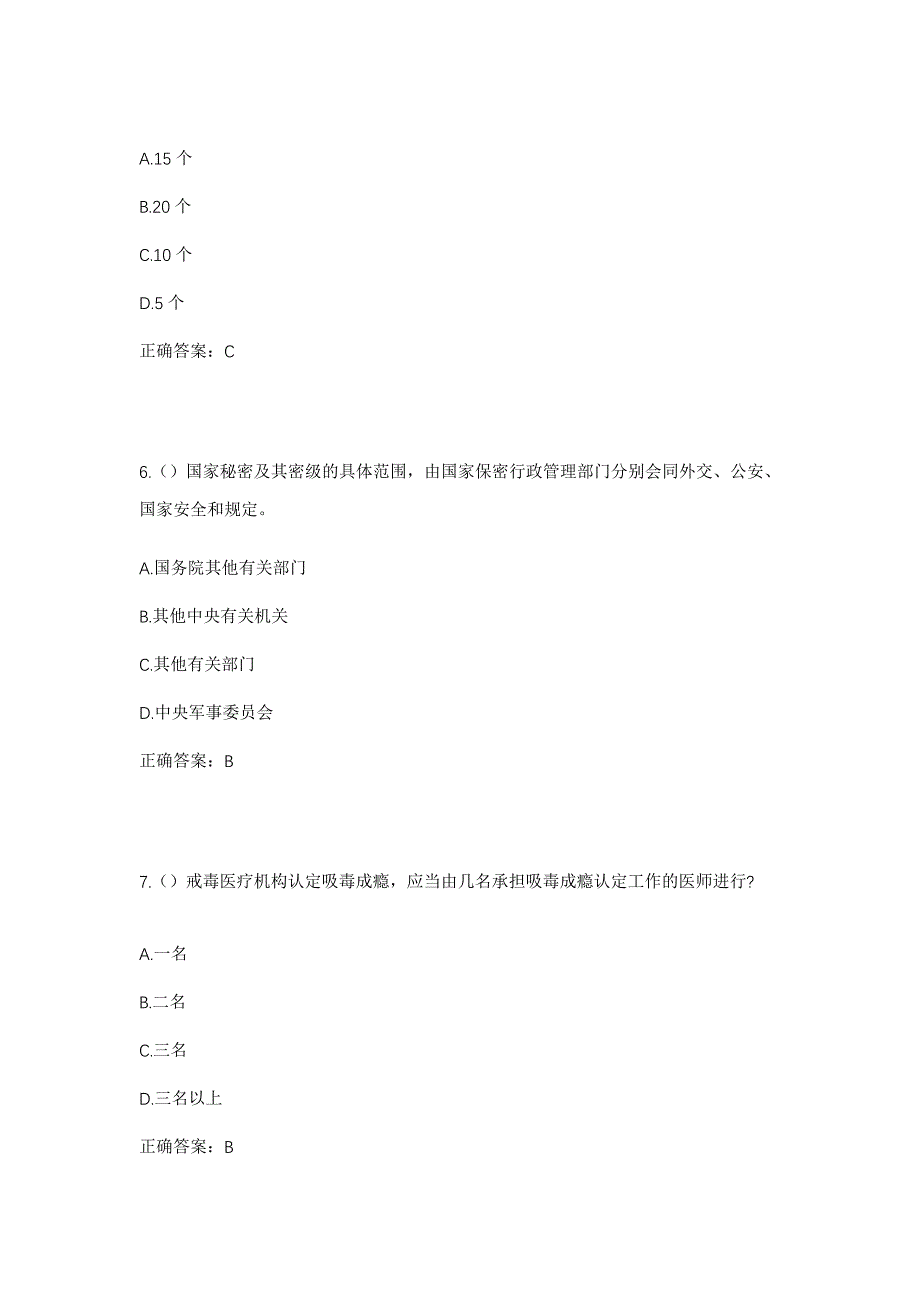 A.15 个

B.20 个

C.10 个

D.5 个

正确答案：C

6.（）国家秘密及其密级的具体范围，由国家保密行政管理部门分别会同外交、公安、国家安全和规定。

A.国务院其他有关部门

B.其他中央有关机关

C.其他有关部门

D.中央军事委员会

正确答案：B

7.（）戒毒医疗机构认定吸毒成瘾，应当由几名承担吸毒成瘾认定工作的医师进行?

A.一名

B.二名

C.三名

D.三名以上

正确答案：B